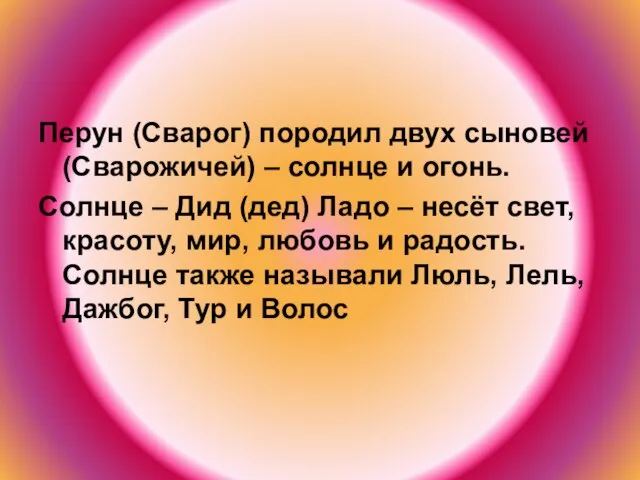 Перун (Сварог) породил двух сыновей (Сварожичей) – солнце и огонь.

Солнце – Дид (дед) Ладо – несёт свет, красоту, мир, любовь и радость. Солнце также называли Люль, Лель, Дажбог, Тур и Волос